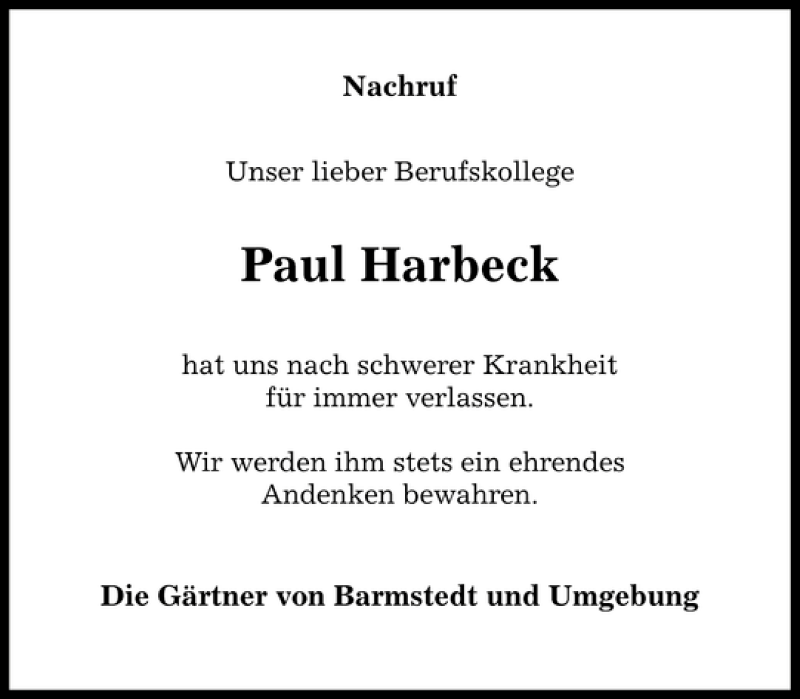 Nachruf

Unser lieber Berufskollege

Paul Harbeck

hat uns nach schwerer Krankheit für immer verlassen.

Wir werden ihm stets ein ehrendes Andenken bewahren.

Die Gärtner von Barmstedt und Umgebung